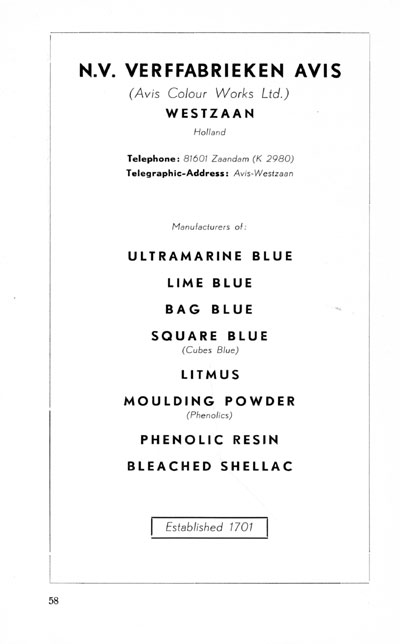 N.V. VERFFABRIEKEN AVIS

(Avis Colour Works Ltd.)

WESTZAAN

Holland

Telephone: 81601 Zaandam (K 2980)
Telegraphic-Address: Avis-Westzaan

Manufacturers of:

ULTRAMARINE BLUE

LIME BLUE

BAG BLUE

SQUARE BLUE
(Cubes Blue)

LITMUS

MOULDING POWDER
(Phenolics)

PHENOLIC RESIN

BLEACHED SHELLAC

Established 1701

58